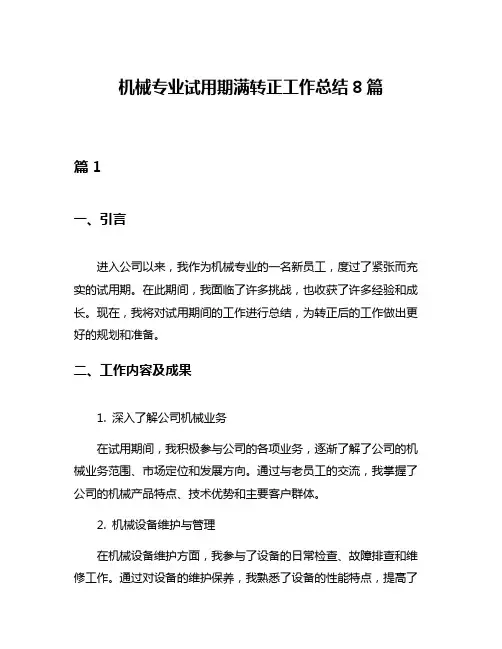 机械专业试用期满转正工作总结 8 篇

篇 1

一、引言

进入公司以来，我作为机械专业的一名新员工，度过了紧张而充实的试用期。在此期间，我面临了许多挑战，也收获了许多经验和成长。现在，我将对试用期间的工作进行总结，为转正后的工作做出更好的规划和准备。

二、工作内容及成果

1. 深入了解公司机械业务

在试用期间，我积极参与公司的各项业务，逐渐了解了公司的机械业务范围、市场定位和发展方向。通过与老员工的交流，我掌握了公司的机械产品特点、技术优势和主要客户群体。

2. 机械设备维护与管理

在机械设备维护方面，我参与了设备的日常检查、故障排查和维修工作。通过对设备的维护保养，我熟悉了设备的性能特点，提高了